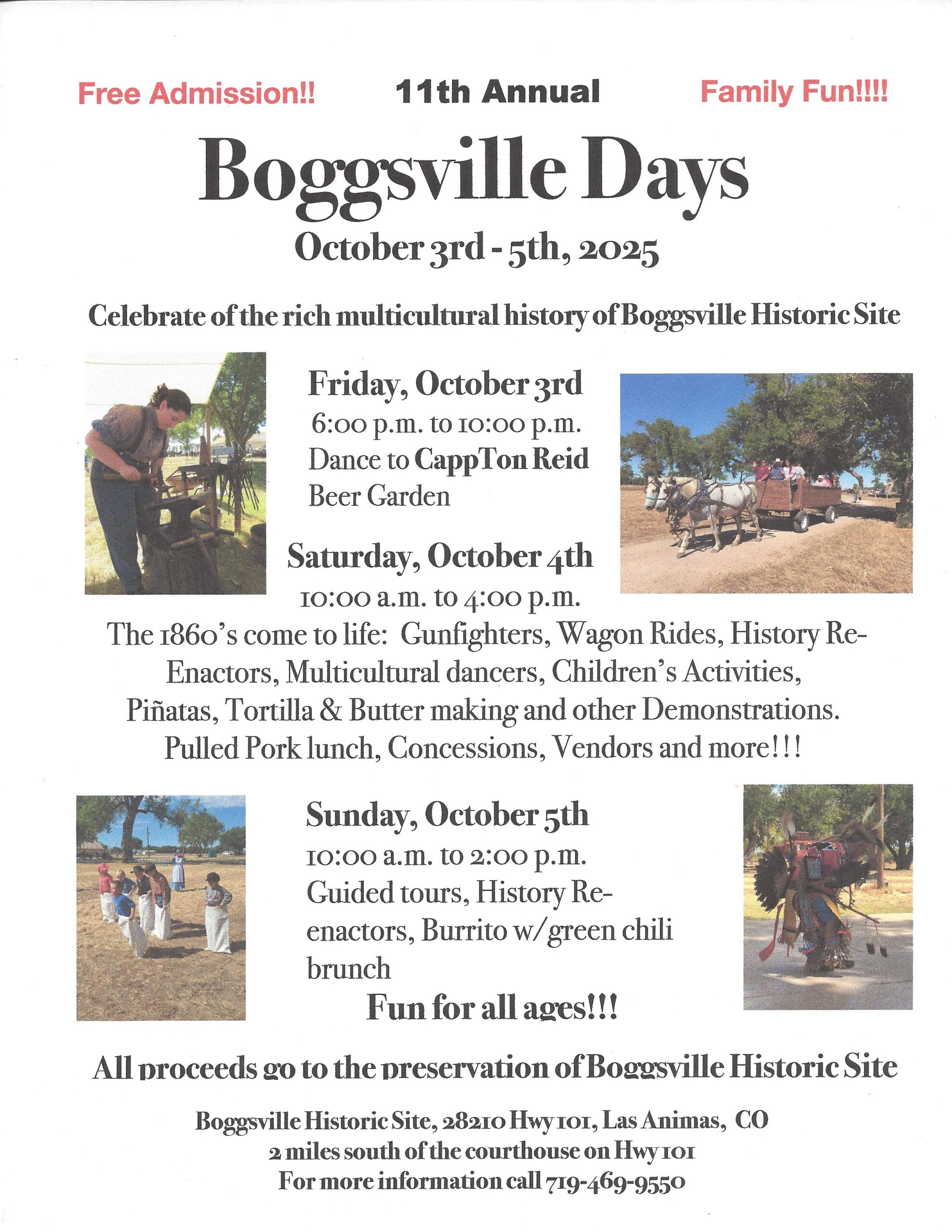 Free Admission!! 11th Annual Family Fun!!!!

Boggsville Days

October 3rd - 5th, 2025

Celebrate of the rich multicultural history of Boggsville Historic Site

Friday, October 3rd
6:00 p.m. to 10:00 p.m.
Dance to CappTon Reid
Beer Garden

Saturday, October 4th
10:00 a.m. to 4:00 p.m.
The 1860's come to life: Gunfighters, Wagon Rides, History Re-Enactors, Multicultural dancers, Children's Activities, Piñatas, Tortilla & Butter making and other Demonstrations. Pulled Pork lunch, Concessions, Vendors and more!!!

Sunday, October 5th
10:00 a.m. to 2:00 p.m.
Guided tours, History Re-enactors, Burrito w/green chili brunch

Fun for all ages!!!

All proceeds go to the preservation of Boggsville Historic Site

Boggsville Historic Site, 28210 Hwy 101, Las Animas, CO
2 miles south of the courthouse on Hwy 101
For more information call 719-469-9550